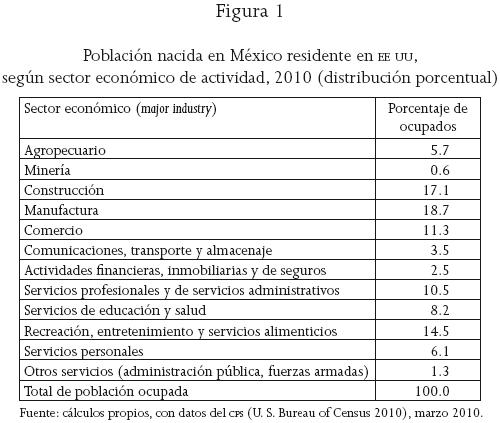 Figura 1

Población nacida en México residente en EE UU, según sector económico de actividad, 2010 (distribución porcentual)

| Sector económico (major industry) | Porcentaje de ocupados |
|---|---|
| Agropecuario | 5.7 |
| Minería | 0.6 |
| Construcción | 17.1 |
| Manufactura | 18.7 |
| Comercio | 11.3 |
| Comunicaciones, transporte y almacenaje | 3.5 |
| Actividades financieras, inmobiliarias y de seguros | 2.5 |
| Servicios profesionales y de servicios administrativos | 10.5 |
| Servicios de educación y salud | 8.2 |
| Recreación, entretenimiento y servicios alimenticios | 14.5 |
| Servicios personales | 6.1 |
| Otros servicios (administración pública, fuerzas armadas) | 1.3 |
| Total de población ocupada | 100.0 |

Fuente: cálculos propios, con datos del CPS (U. S. Bureau of Census 2010), marzo 2010.